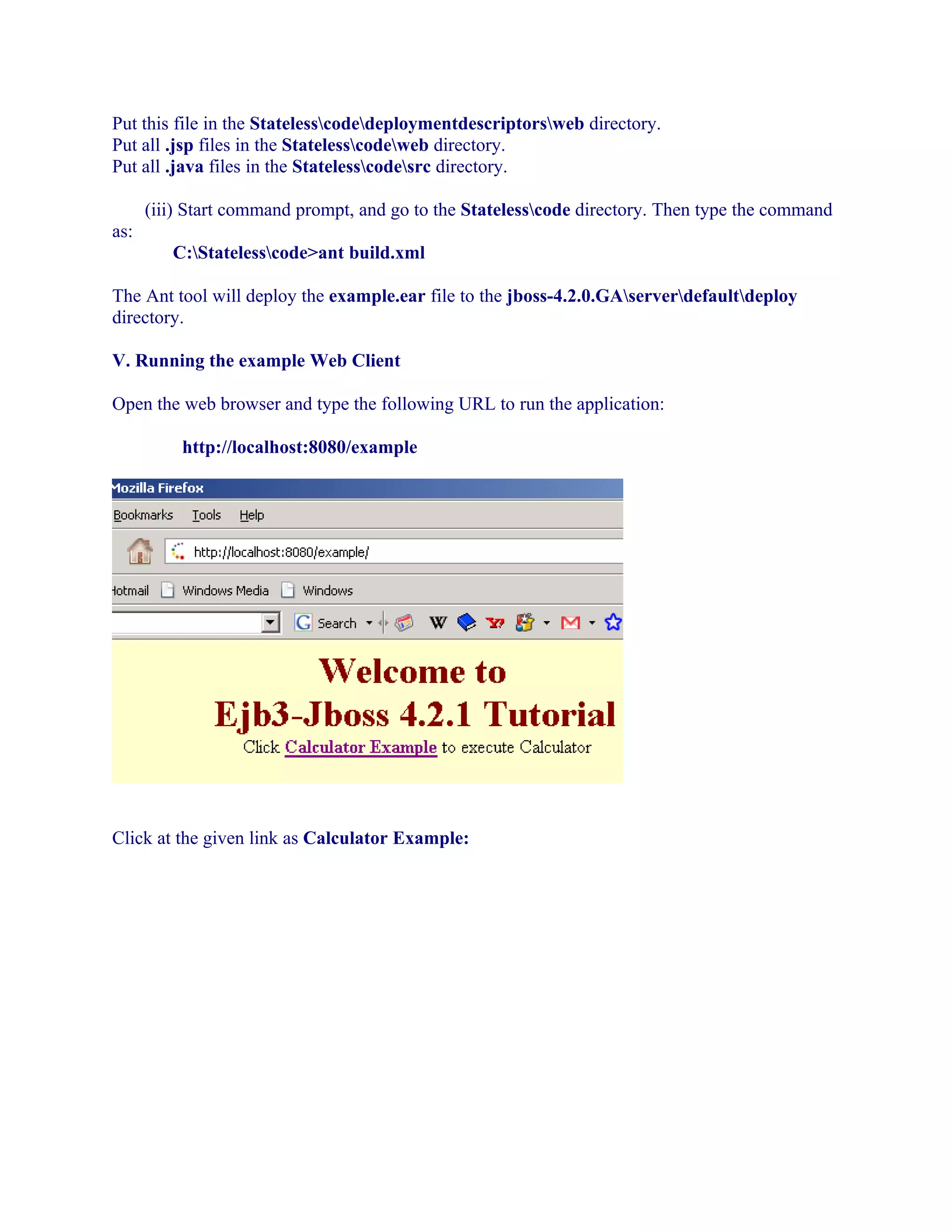 Put this file in the Stateless\code\deploymentdescriptors\web directory.
Put all .jsp files in the Stateless\code\web directory.
Put all .java files in the Stateless\code\src directory.

(iii) Start command prompt, and go to the Stateless\code directory. Then type the command as:
C:\Stateless\code>ant build.xml

The Ant tool will deploy the example.ear file to the jboss-4.2.0.GA\server\default\deploy directory.

V. Running the example Web Client

Open the web browser and type the following URL to run the application:

http://localhost:8080/example

Mozilla Firefox
Bookmarks Tools Help
http://localhost:8080/example/
Hotmail Windows Media Windows
Search

Welcome to
Ejb3-Jboss 4.2.1 Tutorial
Click Calculator Example to execute Calculator

Click at the given link as Calculator Example: